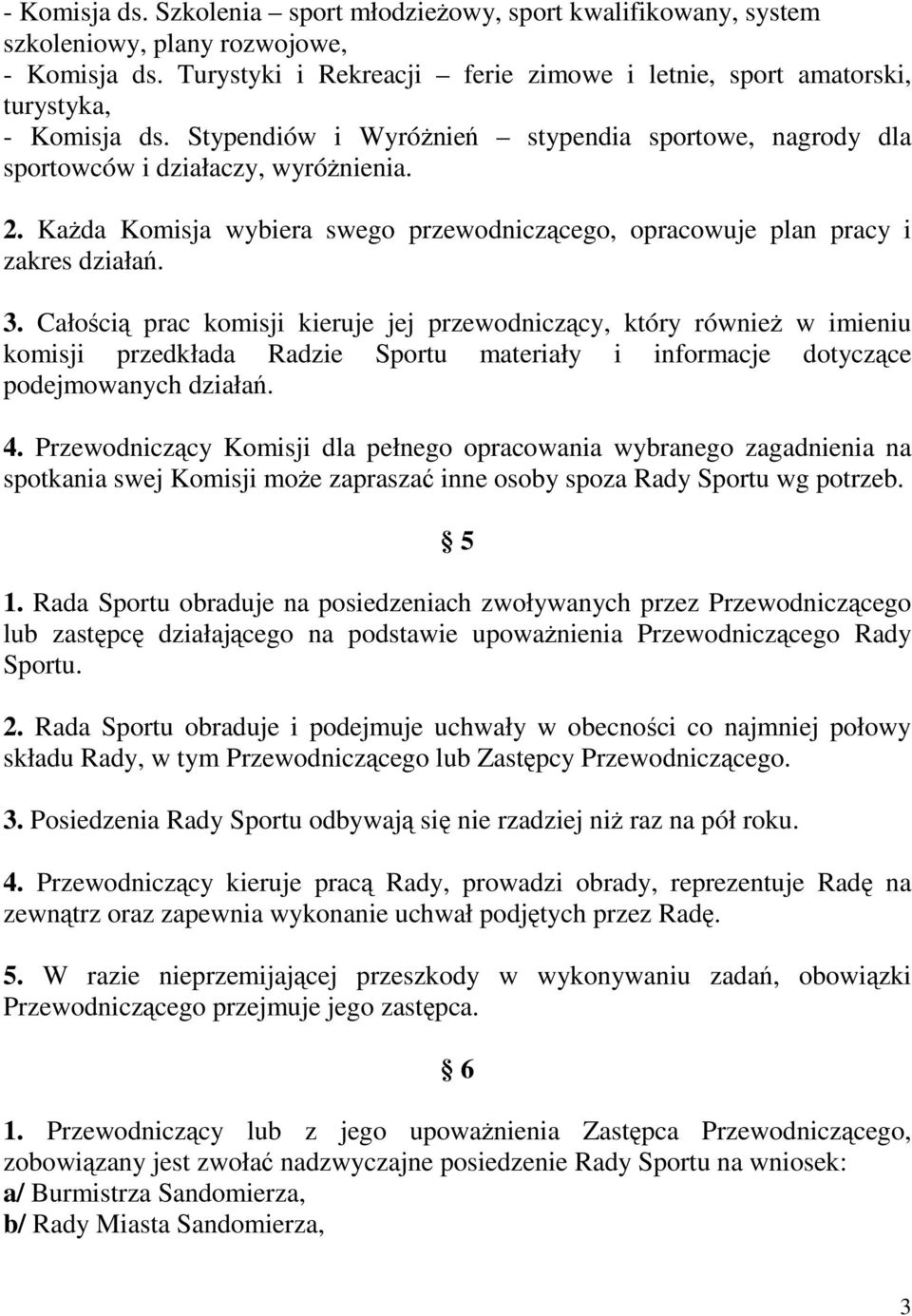 - Komisja ds. Szkolenia – sport młodzieżowy, sport kwalifikowany, system szkoleniowy, plany rozwojowe,
- Komisja ds. Turystyki i Rekreacji – ferie zimowe i letnie, sport amatorski, turystyka,
- Komisja ds. Stypendiów i Wyróżnień – stypendia sportowe, nagrody dla sportowców i działaczy, wyróżnienia.

2. Każda Komisja wybiera swego przewodniczącego, opracowuje plan pracy i zakres działań.

3. Całością prac komisji kieruje jej przewodniczący, który również w imieniu komisji przedkłada Radzie Sportu materiały i informacje dotyczące podejmowanych działań.

4. Przewodniczący Komisji dla pełnego opracowania wybranego zagadnienia na spotkania swej Komisji może zapraszać inne osoby spoza Rady Sportu wg potrzeb.

§ 5

1. Rada Sportu obraduje na posiedzeniach zwoływanych przez Przewodniczącego lub zastępcę działającego na podstawie upoważnienia Przewodniczącego Rady Sportu.

2. Rada Sportu obraduje i podejmuje uchwały w obecności co najmniej połowy składu Rady, w tym Przewodniczącego lub Zastępcy Przewodniczącego.

3. Posiedzenia Rady Sportu odbywają się nie rzadziej niż raz na pół roku.

4. Przewodniczący kieruje pracą Rady, prowadzi obrady, reprezentuje Radę na zewnątrz oraz zapewnia wykonanie uchwał podjętych przez Radę.

5. W razie nieprzemijającej przeszkody w wykonywaniu zadań, obowiązki Przewodniczącego przejmuje jego zastępca.

§ 6

1. Przewodniczący lub z jego upoważnienia Zastępca Przewodniczącego, zobowiązany jest zwołać nadzwyczajne posiedzenie Rady Sportu na wniosek:
a/ Burmistrza Sandomierza,
b/ Rady Miasta Sandomierza,

3